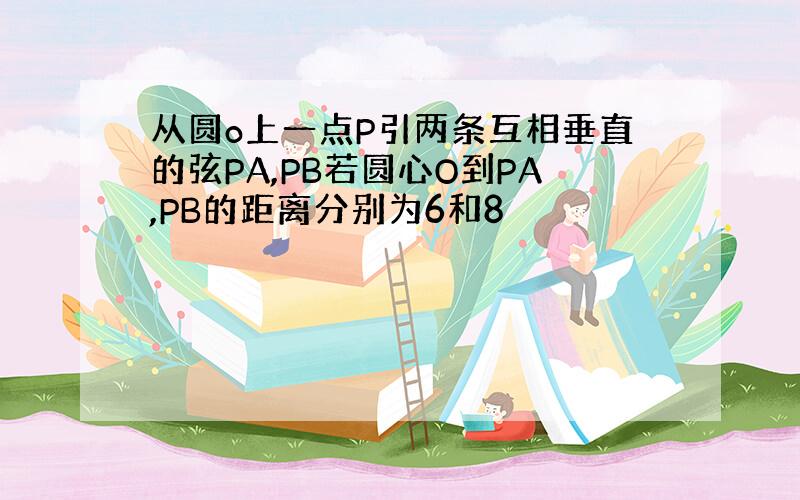 从圆o上一点P引两条互相垂直的弦PA,PB若圆心O到PA,PB的距离分别为6和8